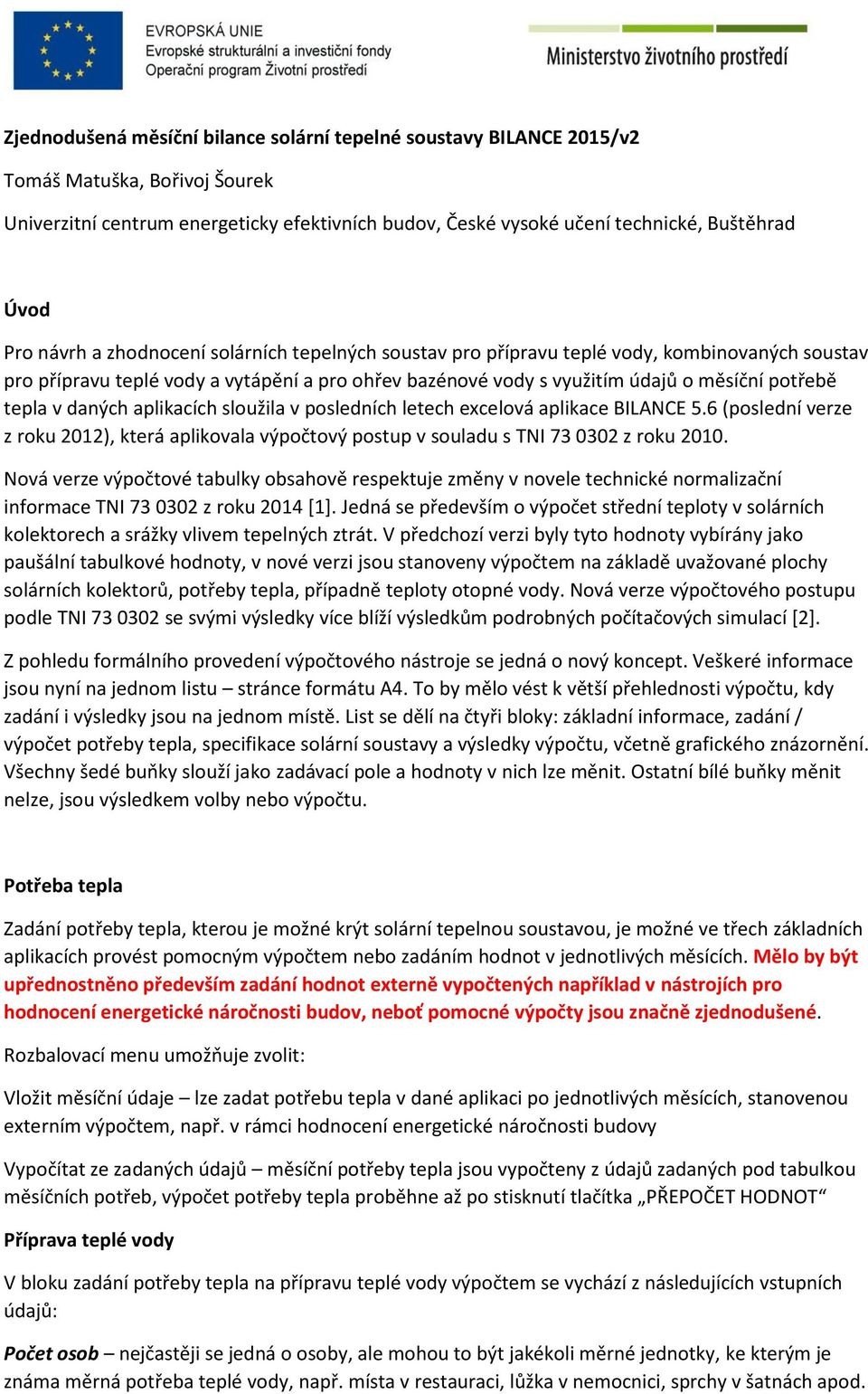 EVROPSKÁ UNIE
Evropské strukturální a investiční fondy
Operační program Životní prostředí

Ministerstvo životního prostředí

Zjednodušená měsíční bilance solární tepelné soustavy BILANCE 2015/v2

Tomáš Matuška, Bořivoj Šourek

Univerzitní centrum energeticky efektivních budov, České vysoké učení technické, Buštěhrad

Úvod

Pro návrh a zhodnocení solárních tepelných soustav pro přípravu teplé vody, kombinovaných soustav pro přípravu teplé vody a vytápění a pro ohřev bazénové vody s využitím údajů o měsíční potřebě tepla v daných aplikacích sloužila v posledních letech excelová aplikace BILANCE 5.6 (poslední verze z roku 2012), která aplikovala výpočtový postup v souladu s TNI 73 0302 z roku 2010.

Nová verze výpočtové tabulky obsahově respektuje změny v novele technické normalizační informace TNI 73 0302 z roku 2014 [1]. Jedná se především o výpočet střední teploty v solárních kolektorech a srážky vlivem tepelných ztrát. V předchozí verzi byly tyto hodnoty vybírány jako paušální tabulkové hodnoty, v nové verzi jsou stanoveny výpočtem na základě uvažované plochy solárních kolektorů, potřeby tepla, případně teploty otopné vody. Nová verze výpočtového postupu podle TNI 73 0302 se svými výsledky více blíží výsledkům podrobných počítačových simulací [2].

Z pohledu formálního provedení výpočtového nástroje se jedná o nový koncept. Veškeré informace jsou nyní na jednom listu – stránce formátu A4. To by mělo vést k větší přehlednosti výpočtu, kdy zadání i výsledky jsou na jednom místě. List se dělí na čtyři bloky: základní informace, zadání / výpočet potřeby tepla, specifikace solární soustavy a výsledky výpočtu, včetně grafického znázornění. Všechny šedé buňky slouží jako zadávací pole a hodnoty v nich lze měnit. Ostatní bílé buňky měnit nelze, jsou výsledkem volby nebo výpočtu.

Potřeba tepla

Zadání potřeby tepla, kterou je možné krýt solární tepelnou soustavou, je možné ve třech základních aplikacích provést pomocným výpočtem nebo zadáním hodnot v jednotlivých měsících. Mělo by být upřednostněno především zadání hodnot externě vypočtených například v nástrojích pro hodnocení energetické náročnosti budov, neboť pomocné výpočty jsou značně zjednodušené.

Rozbalovací menu umožňuje zvolit:

Vložit měsíční údaje – lze zadat potřebu tepla v dané aplikaci po jednotlivých měsících, stanovenou externím výpočtem, např. v rámci hodnocení energetické náročnosti budovy

Vypočítat ze zadaných údajů – měsíční potřeby tepla jsou vypočteny z údajů zadaných pod tabulkou měsíčních potřeb, výpočet potřeby tepla proběhne až po stisknutí tlačítka „PŘEPOČET HODNOT“

Příprava teplé vody

V bloku zadání potřeby tepla na přípravu teplé vody výpočtem se vychází z následujících vstupních údajů:

Počet osob – nejčastěji se jedná o osoby, ale mohou to být jakékoli měrné jednotky, ke kterým je známa měrná potřeba teplé vody, např. místa v restauraci, lůžka v nemocnici, sprchy v šatnách apod.